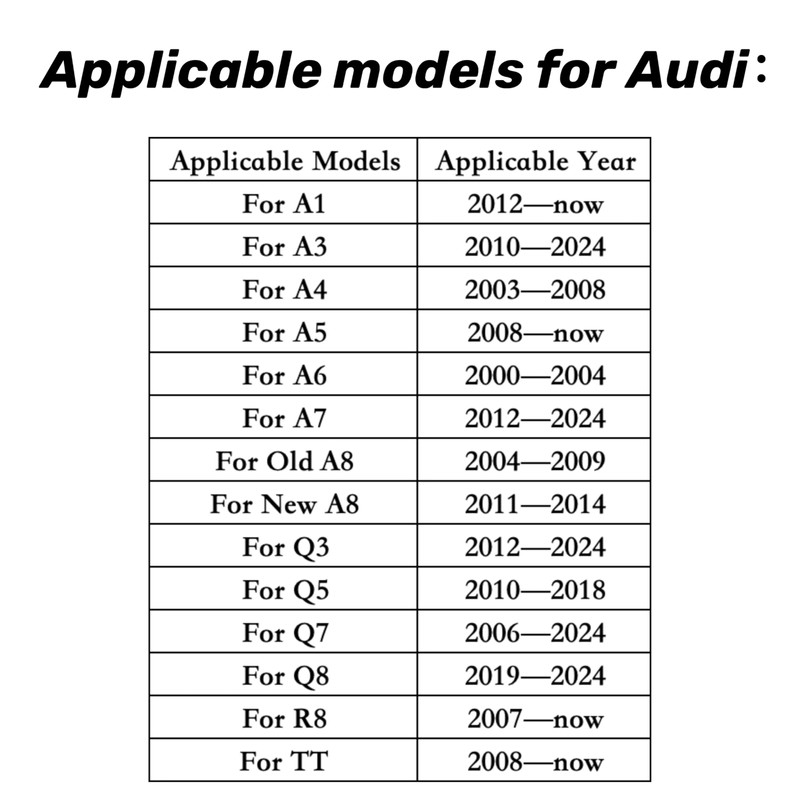 Applicable models for Audi：

| Applicable Models | Applicable Year |
|---|---|
| For A1 | 2012—now |
| For A3 | 2010—2024 |
| For A4 | 2003—2008 |
| For A5 | 2008—now |
| For A6 | 2000—2004 |
| For A7 | 2012—2024 |
| For Old A8 | 2004—2009 |
| For New A8 | 2011—2014 |
| For Q3 | 2012—2024 |
| For Q5 | 2010—2018 |
| For Q7 | 2006—2024 |
| For Q8 | 2019—2024 |
| For R8 | 2007—now |
| For TT | 2008—now |